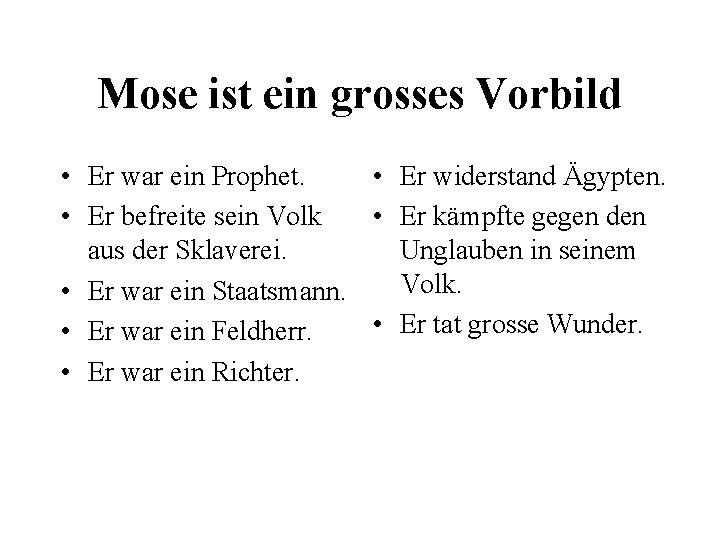 Mose ist ein grosses Vorbild

• Er war ein Prophet.
• Er befreite sein Volk aus der Sklaverei.
• Er war ein Staatsmann.
• Er war ein Feldherr.
• Er war ein Richter.

• Er widerstand Ägypten.
• Er kämpfte gegen den Unglauben in seinem Volk.
• Er tat grosse Wunder.